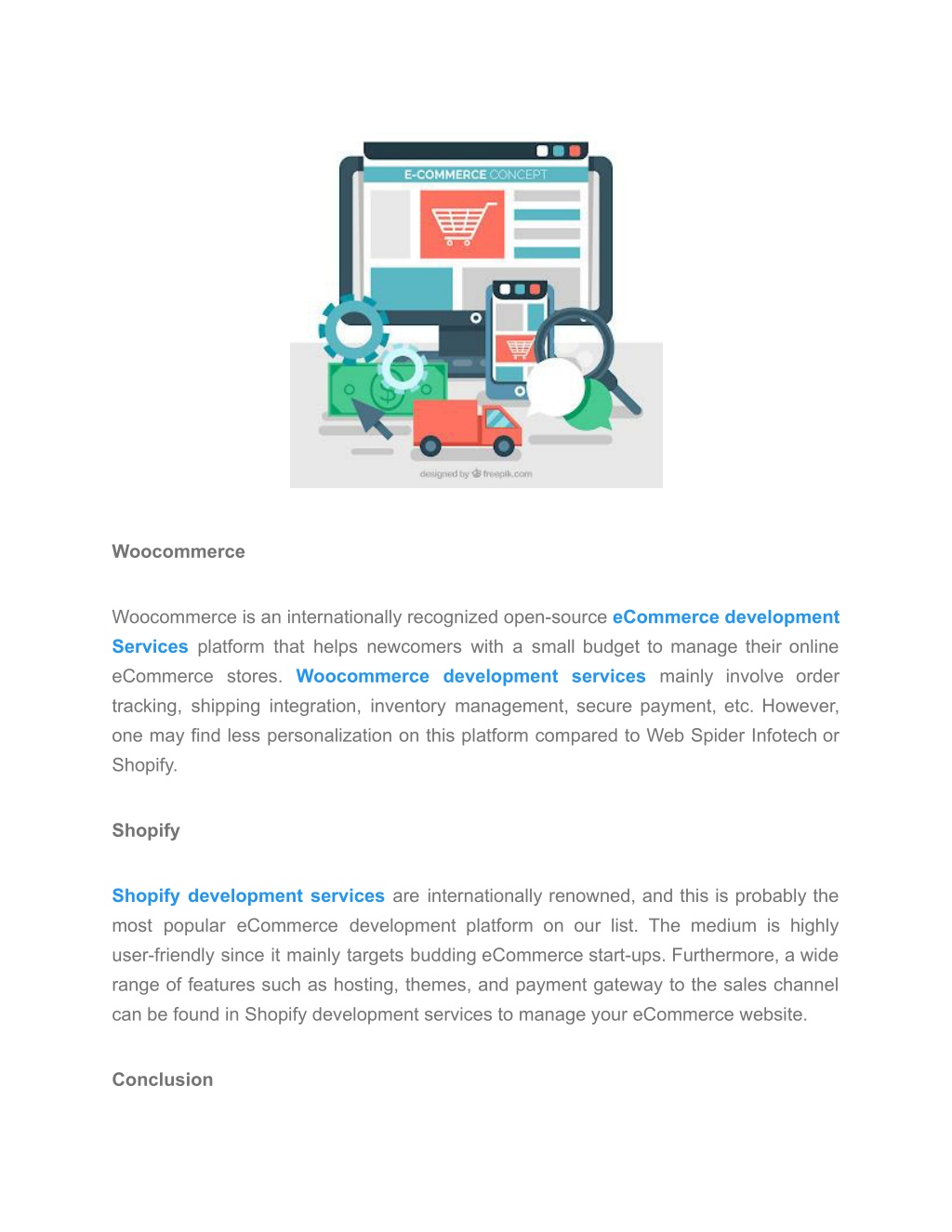 E-COMMERCE CONCEPT

designed by freepik.com

Woocommerce

Woocommerce is an internationally recognized open-source eCommerce development Services platform that helps newcomers with a small budget to manage their online eCommerce stores. Woocommerce development services mainly involve order tracking, shipping integration, inventory management, secure payment, etc. However, one may find less personalization on this platform compared to Web Spider Infotech or Shopify.

Shopify

Shopify development services are internationally renowned, and this is probably the most popular eCommerce development platform on our list. The medium is highly user-friendly since it mainly targets budding eCommerce start-ups. Furthermore, a wide range of features such as hosting, themes, and payment gateway to the sales channel can be found in Shopify development services to manage your eCommerce website.

Conclusion